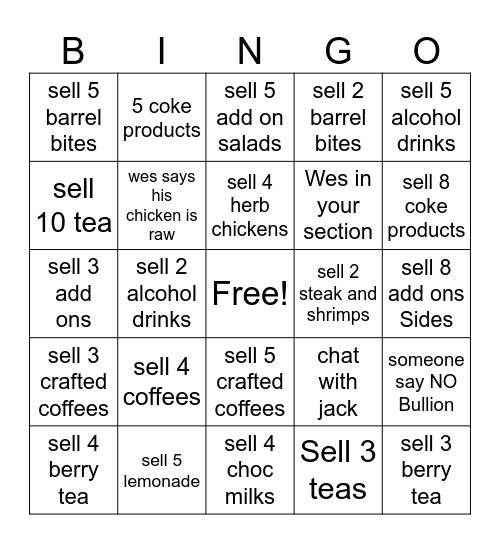 | B | I | N | G | O |
|---|---|---|---|---|
| sell 5 barrel bites | 5 coke products | sell 5 add on salads | sell 2 barrel bites | sell 5 alcohol drinks |
| sell 10 tea | wes says his chicken is raw | sell 4 herb chickens | Wes in your section | sell 8 coke products |
| sell 3 add ons | sell 2 alcohol drinks | Free! | sell 2 steak and shrimps | sell 8 add ons Sides |
| sell 3 crafted coffees | sell 4 coffees | sell 5 crafted coffees | chat with jack | someone say NO Bullion |
| sell 4 berry tea | sell 5 lemonade | sell 4 choc milks | Sell 3 teas | sell 3 berry tea |